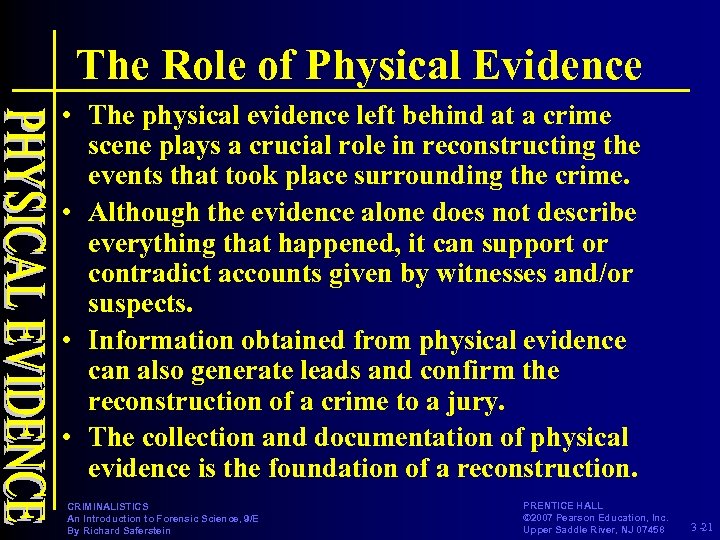 The Role of Physical Evidence

PHYSICAL EVIDENCE

• The physical evidence left behind at a crime scene plays a crucial role in reconstructing the events that took place surrounding the crime.
• Although the evidence alone does not describe everything that happened, it can support or contradict accounts given by witnesses and/or suspects.
• Information obtained from physical evidence can also generate leads and confirm the reconstruction of a crime to a jury.
• The collection and documentation of physical evidence is the foundation of a reconstruction.

CRIMINALISTICS
An Introduction to Forensic Science, 9/E
By Richard Saferstein

PRENTICE HALL
©2007 Pearson Education, Inc.
Upper Saddle River, NJ 07458

3-21